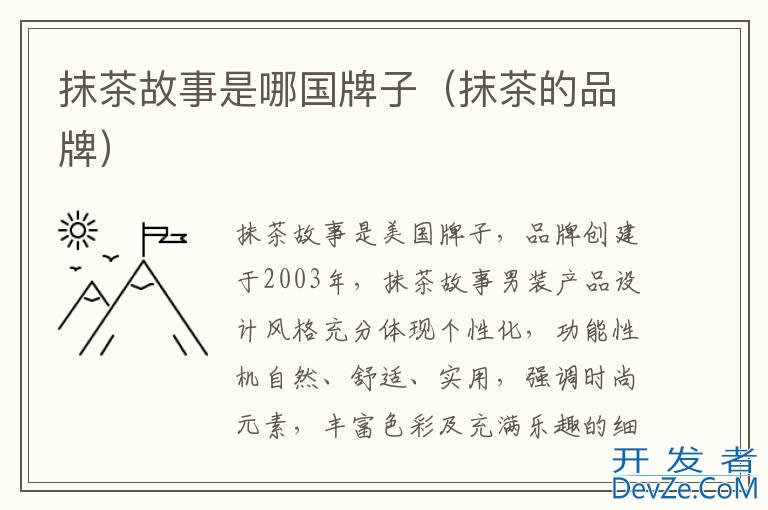 抹茶故事是哪国牌子（抹茶的品牌）

抹茶故事是美国牌子，品牌创建于2003年，抹茶故事男装产品设计风格充分体现个性化，功能性机自然、舒适、实用，强调时尚元素，丰富色彩及充满乐趣的细

开发者
DevZe.CoM